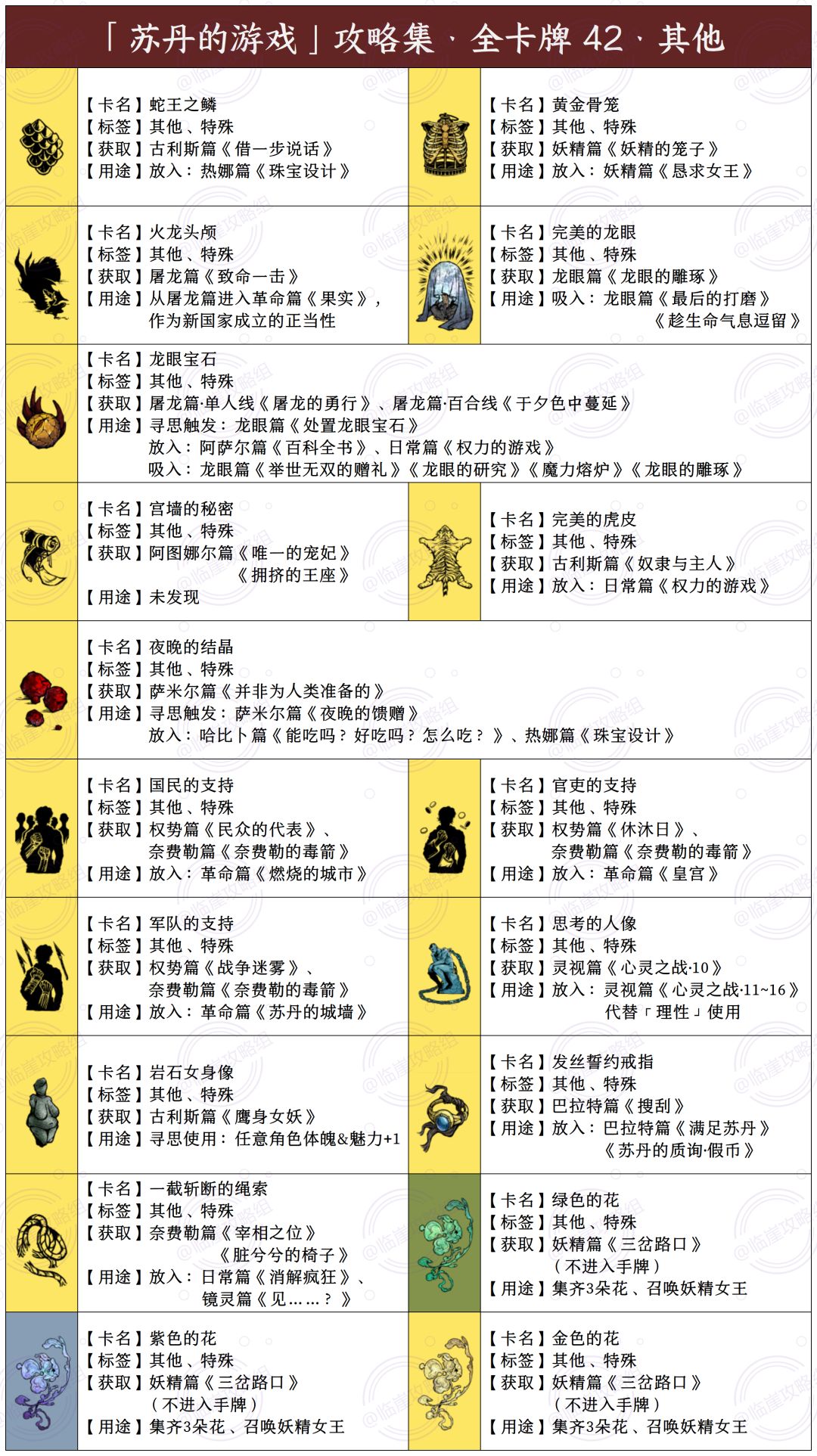 「苏丹的游戏」攻略集 · 全卡牌 42 · 其他

【卡名】蛇王之鳞
【标签】其他、特殊
【获取】古利斯篇《借一步说话》
【用途】放入：热娜篇《珠宝设计》

【卡名】黄金骨笼
【标签】其他、特殊
【获取】妖精篇《妖精的笼子》
【用途】放入：妖精篇《恳求女王》

【卡名】火龙头颅
【标签】其他、特殊
【获取】屠龙篇《致命一击》
【用途】从屠龙篇进入革命篇《果实》，作为新国家成立的正当性

【卡名】完美的龙眼
【标签】其他、特殊
【获取】龙眼篇《龙眼的雕琢》
【用途】吸入：龙眼篇《最后的打磨》《趁生命气息逗留》

【卡名】龙眼宝石
【标签】其他、特殊
【获取】屠龙篇·单人线《屠龙的勇行》、屠龙篇·百合线《于夕色中蔓延》
【用途】寻思触发：龙眼篇《处置龙眼宝石》
放入：阿萨尔篇《百科全书》、日常篇《权力的游戏》
吸入：龙眼篇《举世无双的赠礼》《龙眼的研究》《魔力熔炉》《龙眼的雕琢》

【卡名】宫墙的秘密
【标签】其他、特殊
【获取】阿图娜尔篇《唯一的宠妃》《拥挤的王座》
【用途】未发现

【卡名】完美的虎皮
【标签】其他、特殊
【获取】古利斯篇《奴隶与主人》
【用途】放入：日常篇《权力的游戏》

【卡名】夜晚的结晶
【标签】其他、特殊
【获取】萨米尔篇《并非为人类准备的》
【用途】寻思触发：萨米尔篇《夜晚的馈赠》
放入：哈比卜篇《能吃吗？好吃吗？怎么吃？》、热娜篇《珠宝设计》

【卡名】国民的支持
【标签】其他、特殊
【获取】权势篇《民众的代表》、奈费勒篇《奈费勒的毒箭》
【用途】放入：革命篇《燃烧的城市》

【卡名】官吏的支持
【标签】其他、特殊
【获取】权势篇《休沐日》、奈费勒篇《奈费勒的毒箭》
【用途】放入：革命篇《皇宫》

【卡名】军队的支持
【标签】其他、特殊
【获取】权势篇《战争迷雾》、奈费勒篇《奈费勒的毒箭》
【用途】放入：革命篇《苏丹的城墙》

【卡名】思考的人像
【标签】其他、特殊
【获取】灵视篇《心灵之战·10》
【用途】放入：灵视篇《心灵之战·11~16》代替「理性」使用

【卡名】岩石女身像
【标签】其他、特殊
【获取】古利斯篇《鹰身女妖》
【用途】寻思使用：任意角色体魄&魅力+1

【卡名】发丝誓约戒指
【标签】其他、特殊
【获取】巴拉特篇《搜刮》
【用途】放入：巴拉特篇《满足苏丹》《苏丹的质询·假币》

【卡名】一截斩断的绳索
【标签】其他、特殊
【获取】奈费勒篇《宰相之位》《脏兮兮的椅子》
【用途】放入：日常篇《消解疯狂》、镜灵篇《见……？》

【卡名】绿色的花
【标签】其他、特殊
【获取】妖精篇《三岔路口》（不进入手牌）
【用途】集齐3朵花、召唤妖精女王

【卡名】紫色的花
【标签】其他、特殊
【获取】妖精篇《三岔路口》（不进入手牌）
【用途】集齐3朵花、召唤妖精女王

【卡名】金色的花
【标签】其他、特殊
【获取】妖精篇《三岔路口》（不进入手牌）
【用途】集齐3朵花、召唤妖精女王

@临崖攻略组